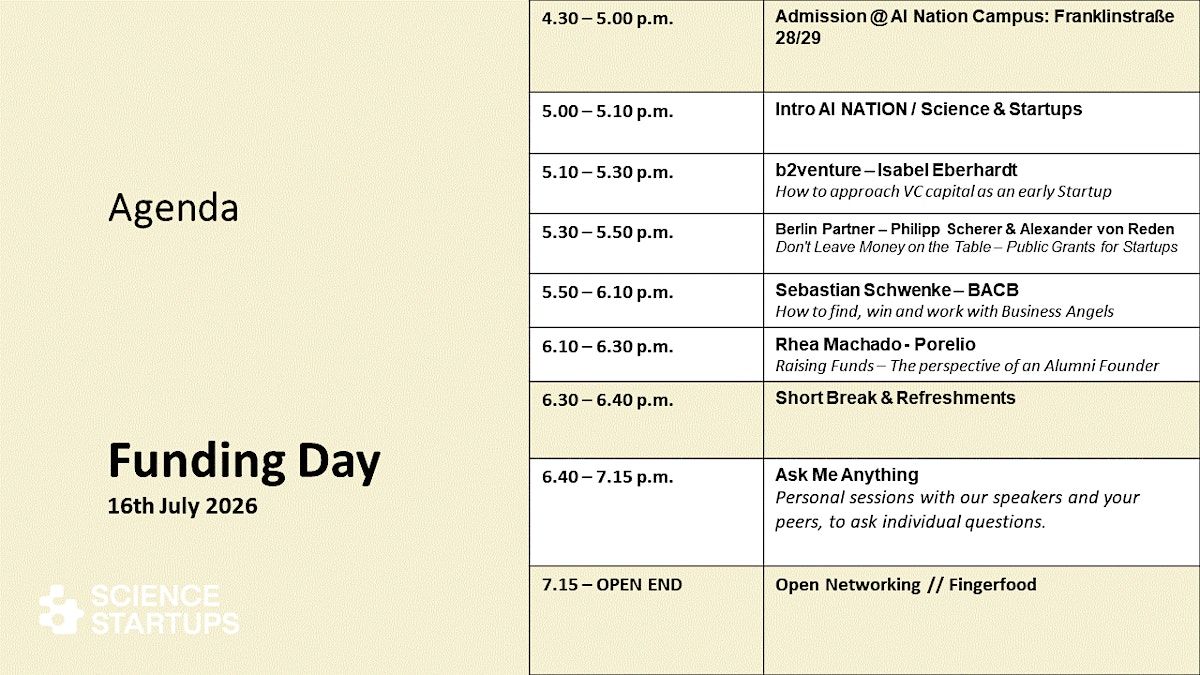 Agenda

Funding Day
16th July 2026

SCIENCE
STARTUPS

| 4.30 – 5.00 p.m. | Admission @ AI Nation Campus: Franklinstraße 28/29 |
|---|---|
| 5.00 – 5.10 p.m. | Intro AI NATION / Science & Startups |
| 5.10 – 5.30 p.m. | b2venture – Isabel Eberhardt How to approach VC capital as an early Startup |
| 5.30 – 5.50 p.m. | Berlin Partner – Philipp Scherer & Alexander von Reden Don't Leave Money on the Table – Public Grants for Startups |
| 5.50 – 6.10 p.m. | Sebastian Schwenke – BACB How to find, win and work with Business Angels |
| 6.10 – 6.30 p.m. | Rhea Machado - Porelio Raising Funds – The perspective of an Alumni Founder |
| 6.30 – 6.40 p.m. | Short Break & Refreshments |
| 6.40 – 7.15 p.m. | Ask Me Anything Personal sessions with our speakers and your peers, to ask individual questions. |
| 7.15 – OPEN END | Open Networking // Fingerfood |